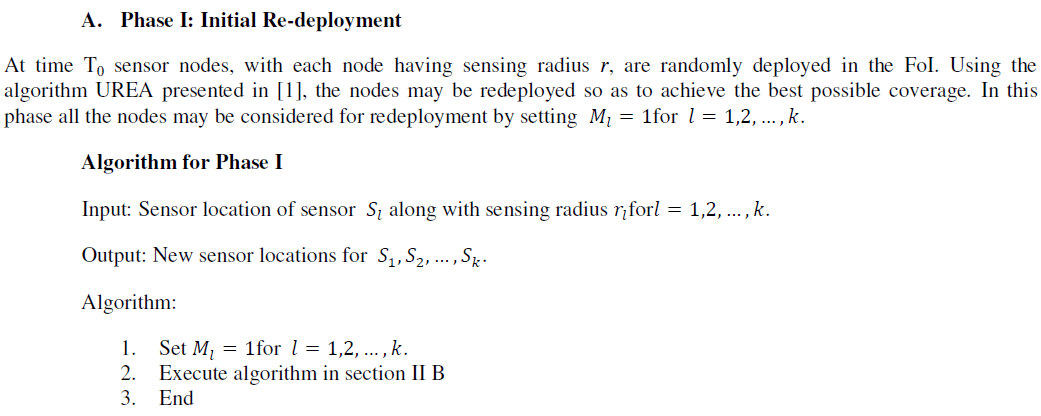 A. Phase I: Initial Re-deployment

At time $T_0$ sensor nodes, with each node having sensing radius $r$, are randomly deployed in the FoI. Using the algorithm UREA presented in [1], the nodes may be redeployed so as to achieve the best possible coverage. In this phase all the nodes may be considered for redeployment by setting $M_l = 1$for $l = 1,2, \ldots, k$.

Algorithm for Phase I

Input: Sensor location of sensor $S_l$ along with sensing radius $r_l$for$l = 1,2, \ldots, k$.

Output: New sensor locations for $S_1, S_2, \ldots, S_k$.

Algorithm:

1. Set $M_l = 1$for $l = 1,2, \ldots, k$.
2. Execute algorithm in section II B
3. End